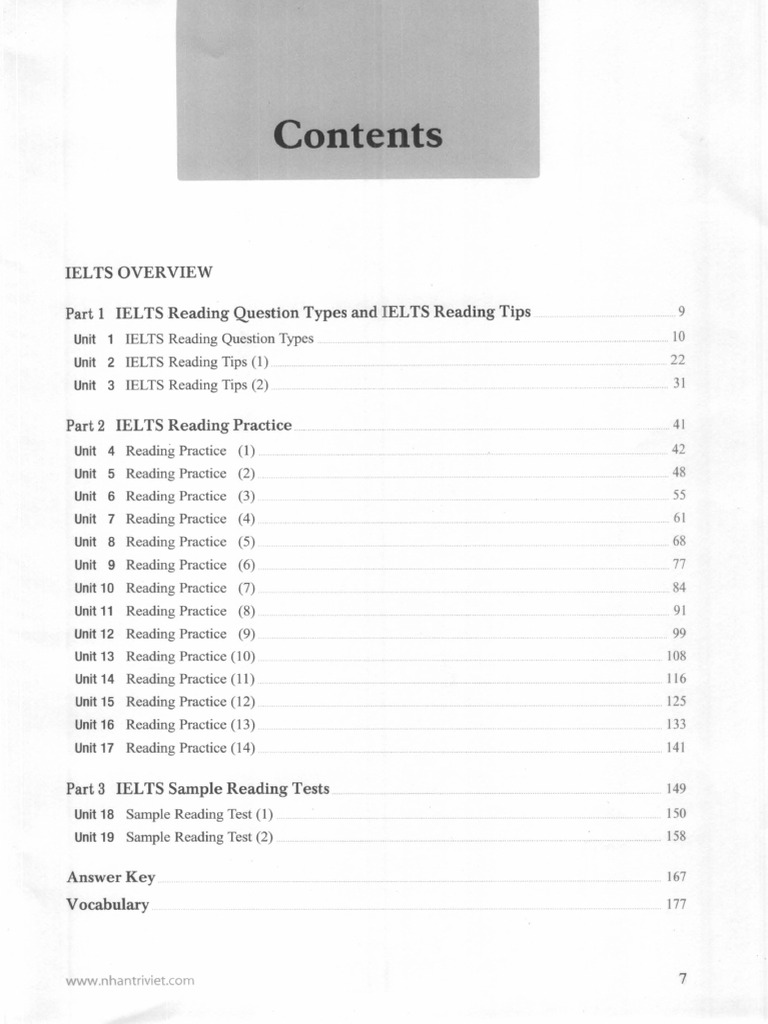 Contents

IELTS OVERVIEW

Part 1 IELTS Reading Question Types and IELTS Reading Tips 9
Unit 1 IELTS Reading Question Types 10
Unit 2 IELTS Reading Tips (1) 22
Unit 3 IELTS Reading Tips (2) 31

Part 2 IELTS Reading Practice 41
Unit 4 Reading Practice (1) 42
Unit 5 Reading Practice (2) 48
Unit 6 Reading Practice (3) 55
Unit 7 Reading Practice (4) 61
Unit 8 Reading Practice (5) 68
Unit 9 Reading Practice (6) 77
Unit 10 Reading Practice (7) 84
Unit 11 Reading Practice (8) 91
Unit 12 Reading Practice (9) 99
Unit 13 Reading Practice (10) 108
Unit 14 Reading Practice (11) 116
Unit 15 Reading Practice (12) 125
Unit 16 Reading Practice (13) 133
Unit 17 Reading Practice (14) 141

Part 3 IELTS Sample Reading Tests 149
Unit 18 Sample Reading Test (1) 150
Unit 19 Sample Reading Test (2) 158

Answer Key 167
Vocabulary 177

www.nhantriviet.com 7